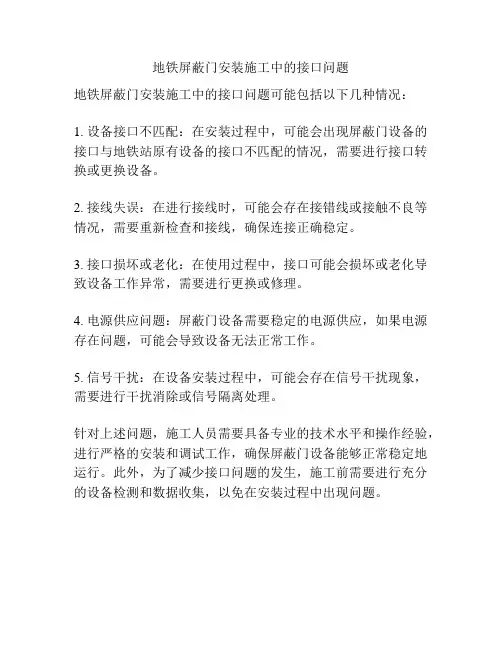 地铁屏蔽门安装施工中的接口问题

地铁屏蔽门安装施工中的接口问题可能包括以下几种情况：

1. 设备接口不匹配：在安装过程中，可能会出现屏蔽门设备的接口与地铁站原有设备的接口不匹配的情况，需要进行接口转换或更换设备。

2. 接线失误：在进行接线时，可能会存在接错线或接触不良等情况，需要重新检查和接线，确保连接正确稳定。

3. 接口损坏或老化：在使用过程中，接口可能会损坏或老化导致设备工作异常，需要进行更换或修理。

4. 电源供应问题：屏蔽门设备需要稳定的电源供应，如果电源存在问题，可能会导致设备无法正常工作。

5. 信号干扰：在设备安装过程中，可能会存在信号干扰现象，需要进行干扰消除或信号隔离处理。

针对上述问题，施工人员需要具备专业的技术水平和操作经验，进行严格的安装和调试工作，确保屏蔽门设备能够正常稳定地运行。此外，为了减少接口问题的发生，施工前需要进行充分的设备检测和数据收集，以免在安装过程中出现问题。